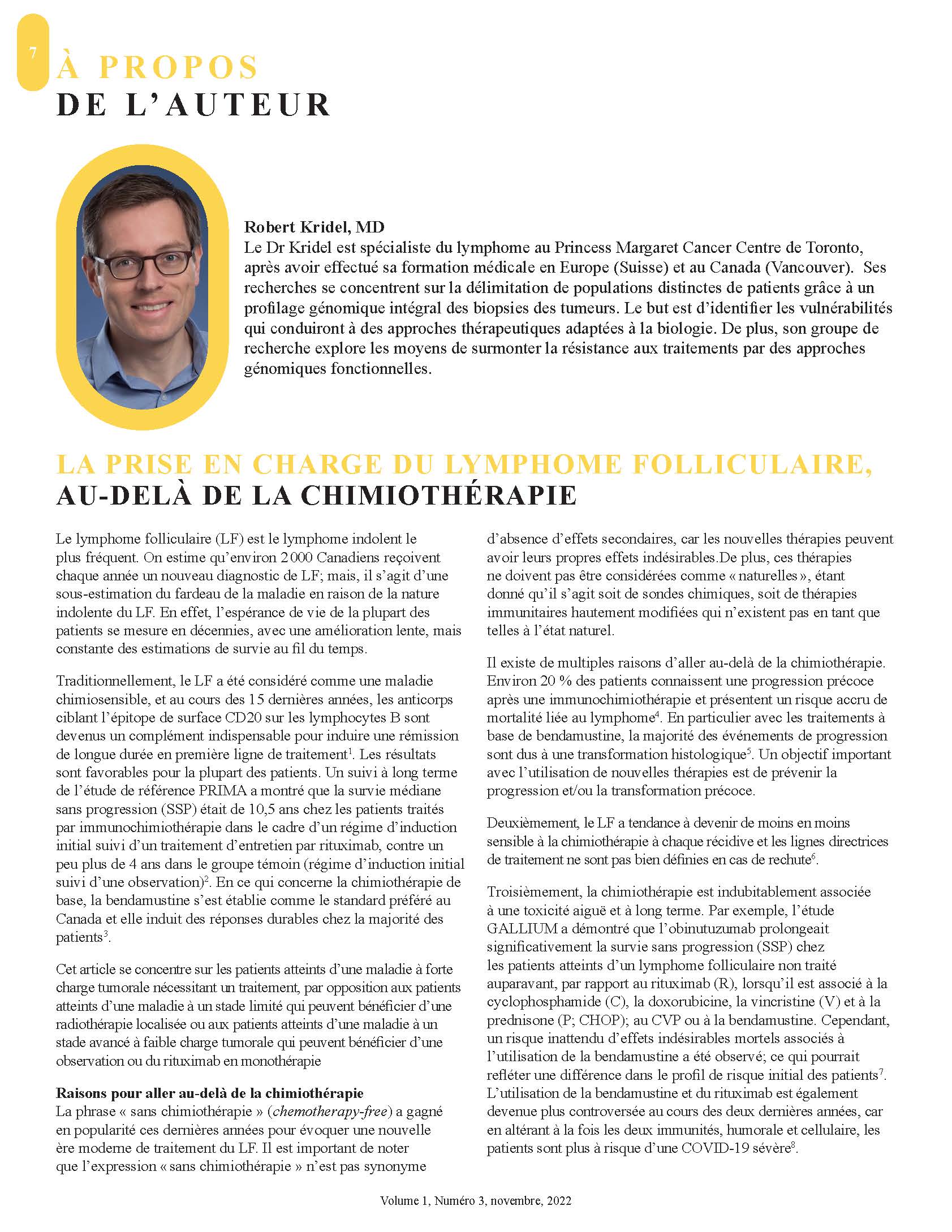 7

À PROPOS
DE L'AUTEUR

Robert Kridel, MD
Le Dr Kridel est spécialiste du lymphome au Princess Margaret Cancer Centre de Toronto, après avoir effectué sa formation médicale en Europe (Suisse) et au Canada (Vancouver). Ses recherches se concentrent sur la délimitation de populations distinctes de patients grâce à un profilage génomique intégral des biopsies des tumeurs. Le but est d'identifier les vulnérabilités qui conduiront à des approches thérapeutiques adaptées à la biologie. De plus, son groupe de recherche explore les moyens de surmonter la résistance aux traitements par des approches génomiques fonctionnelles.

LA PRISE EN CHARGE DU LYMPHOME FOLLICULAIRE,
AU-DELÀ DE LA CHIMIOTHÉRAPIE

Le lymphome folliculaire (LF) est le lymphome indolent le plus fréquent. On estime qu'environ 2 000 Canadiens reçoivent chaque année un nouveau diagnostic de LF; mais, il s'agit d'une sous-estimation du fardeau de la maladie en raison de la nature indolente du LF. En effet, l'espérance de vie de la plupart des patients se mesure en décennies, avec une amélioration lente, mais constante des estimations de survie au fil du temps.

Traditionnellement, le LF a été considéré comme une maladie chimiosensible, et au cours des 15 dernières années, les anticorps ciblant l'épitope de surface CD20 sur les lymphocytes B sont devenus un complément indispensable pour induire une rémission de longue durée en première ligne de traitement$^1$. Les résultats sont favorables pour la plupart des patients. Un suivi à long terme de l'étude de référence PRIMA a montré que la survie médiane sans progression (SSP) était de 10,5 ans chez les patients traités par immunochimiothérapie dans le cadre d'un régime d'induction initial suivi d'un traitement d'entretien par rituximab, contre un peu plus de 4 ans dans le groupe témoin (régime d'induction initial suivi d'une observation)$^2$. En ce qui concerne la chimiothérapie de base, la bendamustine s'est établie comme le standard préféré au Canada et elle induit des réponses durables chez la majorité des patients$^3$.

Cet article se concentre sur les patients atteints d'une maladie à forte charge tumorale nécessitant un traitement, par opposition aux patients atteints d'une maladie à un stade limité qui peuvent bénéficier d'une radiothérapie localisée ou aux patients atteints d'une maladie à un stade avancé à faible charge tumorale qui peuvent bénéficier d'une observation ou du rituximab en monothérapie

Raisons pour aller au-delà de la chimiothérapie
La phrase « sans chimiothérapie » (chemotherapy-free) a gagné en popularité ces dernières années pour évoquer une nouvelle ère moderne de traitement du LF. Il est important de noter que l'expression « sans chimiothérapie » n'est pas synonyme d'absence d'effets secondaires, car les nouvelles thérapies peuvent avoir leurs propres effets indésirables.De plus, ces thérapies ne doivent pas être considérées comme « naturelles », étant donné qu'il s'agit soit de sondes chimiques, soit de thérapies immunitaires hautement modifiées qui n'existent pas en tant que telles à l'état naturel.

Il existe de multiples raisons d'aller au-delà de la chimiothérapie. Environ 20 % des patients connaissent une progression précoce après une immunochimiothérapie et présentent un risque accru de mortalité liée au lymphome$^4$. En particulier avec les traitements à base de bendamustine, la majorité des événements de progression sont dus à une transformation histologique$^5$. Un objectif important avec l'utilisation de nouvelles thérapies est de prévenir la progression et/ou la transformation précoce.

Deuxièmement, le LF a tendance à devenir de moins en moins sensible à la chimiothérapie à chaque récidive et les lignes directrices de traitement ne sont pas bien définies en cas de rechute$^6$.

Troisièmement, la chimiothérapie est indubitablement associée à une toxicité aiguë et à long terme. Par exemple, l'étude GALLIUM a démontré que l'obinutuzumab prolongeait significativement la survie sans progression (SSP) chez les patients atteints d'un lymphome folliculaire non traité auparavant, par rapport au rituximab (R), lorsqu'il est associé à la cyclophosphamide (C), la doxorubicine, la vincristine (V) et à la prednisone (P; CHOP); au CVP ou à la bendamustine. Cependant, un risque inattendu d'effets indésirables mortels associés à l'utilisation de la bendamustine a été observé; ce qui pourrait refléter une différence dans le profil de risque initial des patients$^7$. L'utilisation de la bendamustine et du rituximab est également devenue plus controversée au cours des deux dernières années, car en altérant à la fois les deux immunités, humorale et cellulaire, les patients sont plus à risque d'une COVID-19 sévère$^8$.

Volume 1, Numéro 3, novembre, 2022